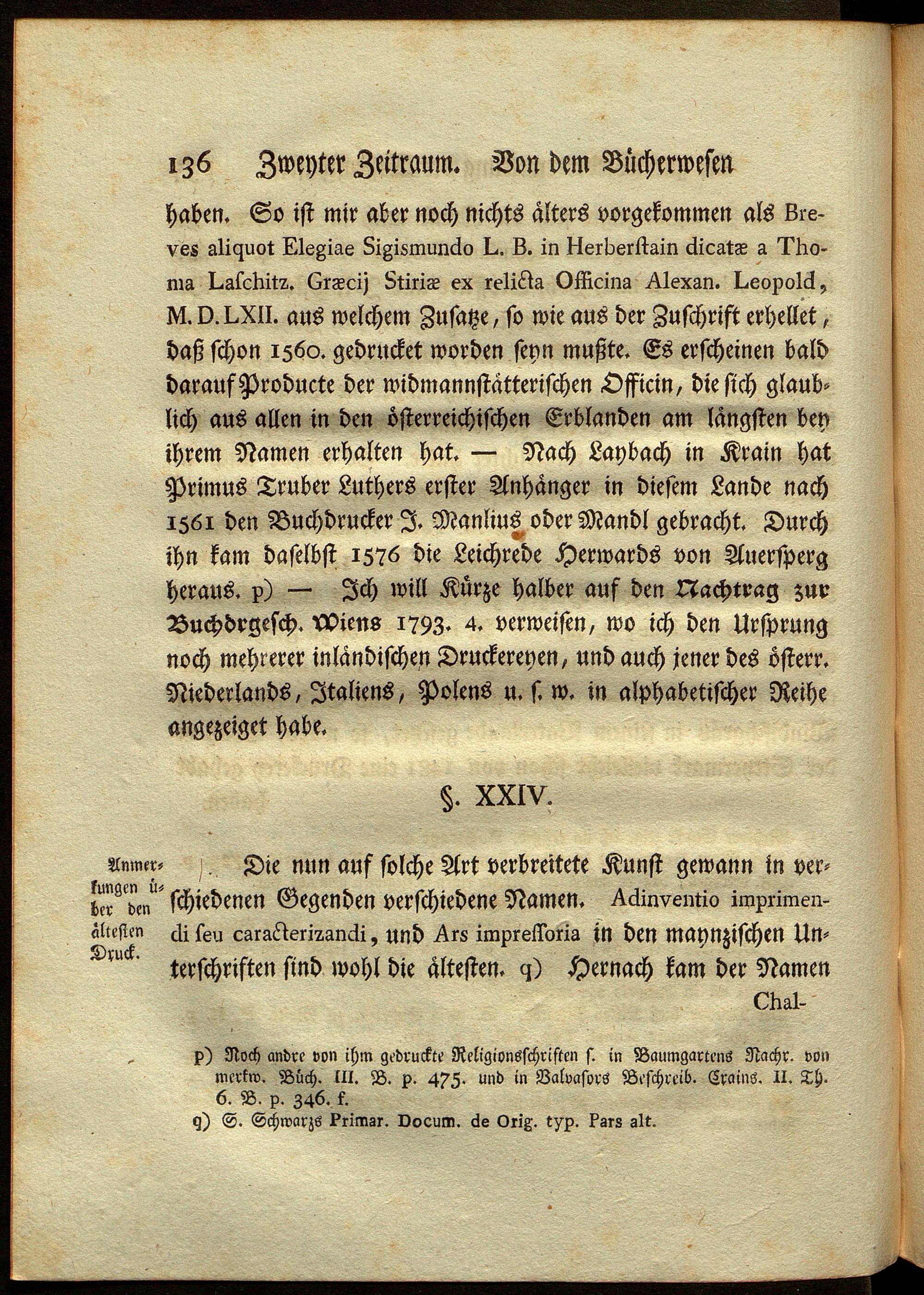 136 Zweyter Zeitraum. Von dem Bücherwesen

haben. So ist mir aber noch nichts älters vorgekommen als Breves aliquot Elegiae Sigismundo L. B. in Herberstain dicatæ a Thoma Laschitz. Græcij Stiriæ ex relicta Officina Alexan. Leopold, M. D. LXII. aus welchem Zusatze, so wie aus der Zuschrift erhellet, daß schon 1560. gedrucket worden seyn mußte. Es erscheinen bald darauf Producte der widmannstätterischen Officin, die sich glaublich aus allen in den österreichischen Erblanden am längsten bey ihrem Namen erhalten hat. — Nach Laybach in Krain hat Primus Truber Luthers erster Anhänger in diesem Lande nach 1561 den Buchdrucker J. Manlius oder Mandl gebracht. Durch ihn kam daselbst 1576 die Leichrede Herwards von Auersperg heraus. p) — Ich will Kürze halber auf den Nachtrag zur Buchdrgesch. Wiens 1793. 4. verweisen, wo ich den Ursprung noch mehrerer inländischen Druckereyen, und auch jener des österr. Niederlands, Italiens, Polens u. s. w. in alphabetischer Reihe angezeiget habe.

§. XXIV.

Anmerkungen über den ältesten Druck.

Die nun auf solche Art verbreitete Kunst gewann in verschiedenen Gegenden verschiedene Namen. Adinventio imprimendi seu caracterizandi, und Ars impressoria in den maynzischen Unterschriften sind wohl die ältesten. q) Hernach kam der Namen Chal-

p) Noch andre von ihm gedruckte Religionsschriften s. in Baumgartens Nachr. von merkw. Büch. III. B. p. 475. und in Valvasors Beschreib. Crains. II. Th. 6. B. p. 346. f.

q) S. Schwarzs Primar. Docum. de Orig. typ. Pars alt.